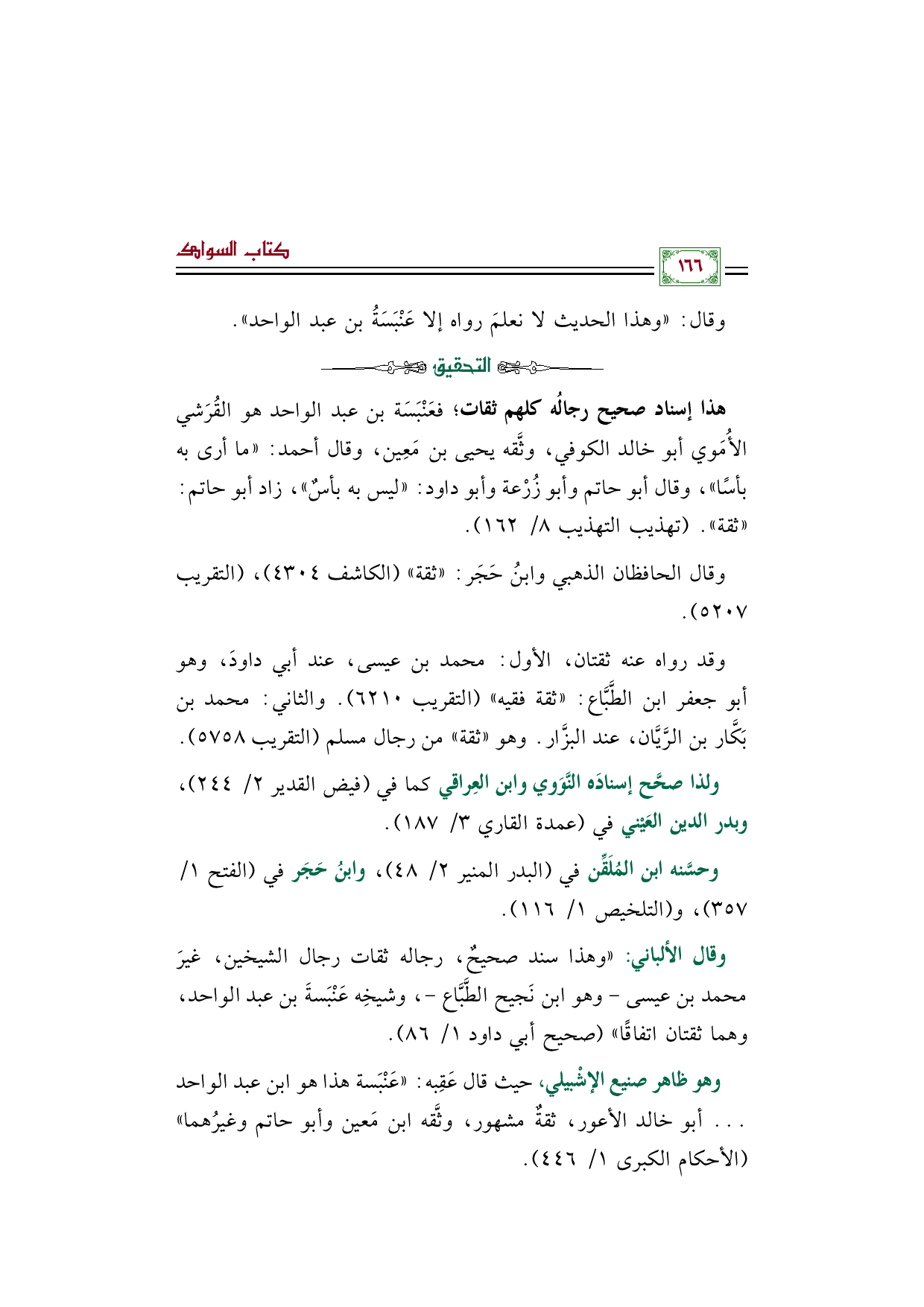 ١٦٦

كتاب السواك

وقال: «وهذا الحديث لا نعلمَ رواه إلا عَنْبَسَةُ بن عبد الواحد».

التحقيق

هذا إسناد صحيح رجالُه كلهم ثقات؛ فعَنْبَسَة بن عبد الواحد هو القُرَشي الأُمَوي أبو خالد الكوفي، وثَّقه يحيى بن مَعِين، وقال أحمد: «ما أرى به بأسًا»، وقال أبو حاتم وأبو زُرْعة وأبو داود: «ليس به بأسٌ»، زاد أبو حاتم: «ثقة». (تهذيب التهذيب ٨/ ١٦٢).

وقال الحافظان الذهبي وابنُ حَجَر: «ثقة» (الكاشف ٤٣٠٤)، (التقريب ٥٢٠٧).

وقد رواه عنه ثقتان، الأول: محمد بن عيسى، عند أبي داودَ، وهو أبو جعفر ابن الطَّبَّاع: «ثقة فقيه» (التقريب ٦٢١٠). والثاني: محمد بن بَكَّار بن الرَّيَّان، عند البزَّار. وهو «ثقة» من رجال مسلم (التقريب ٥٧٥٨).

ولذا صحَّح إسنادَه النَّوَوي وابن العِراقي كما في (فيض القدير ٢/ ٢٤٤)، وبدر الدين العَيْني في (عمدة القاري ٣/ ١٨٧).

وحسَّنه ابن المُلَقِّن في (البدر المنير ٢/ ٤٨)، وابنُ حَجَر في (الفتح ١/ ٣٥٧)، و(التلخيص ١/ ١١٦).

وقال الألباني: «وهذا سند صحيحٌ، رجاله ثقات رجال الشيخين، غيرَ محمد بن عيسى - وهو ابن نَجيح الطَّبَّاع -، وشيخِه عَنْبَسةَ بن عبد الواحد، وهما ثقتان اتفاقًا» (صحيح أبي داود ١/ ٨٦).

وهو ظاهر صنيع الإشْبيلي، حيث قال عَقِبه: «عَنْبَسة هذا هو ابن عبد الواحد ... أبو خالد الأعور، ثقةٌ مشهور، وثَّقه ابن مَعين وأبو حاتم وغيرُهما» (الأحكام الكبرى ١/ ٤٤٦).